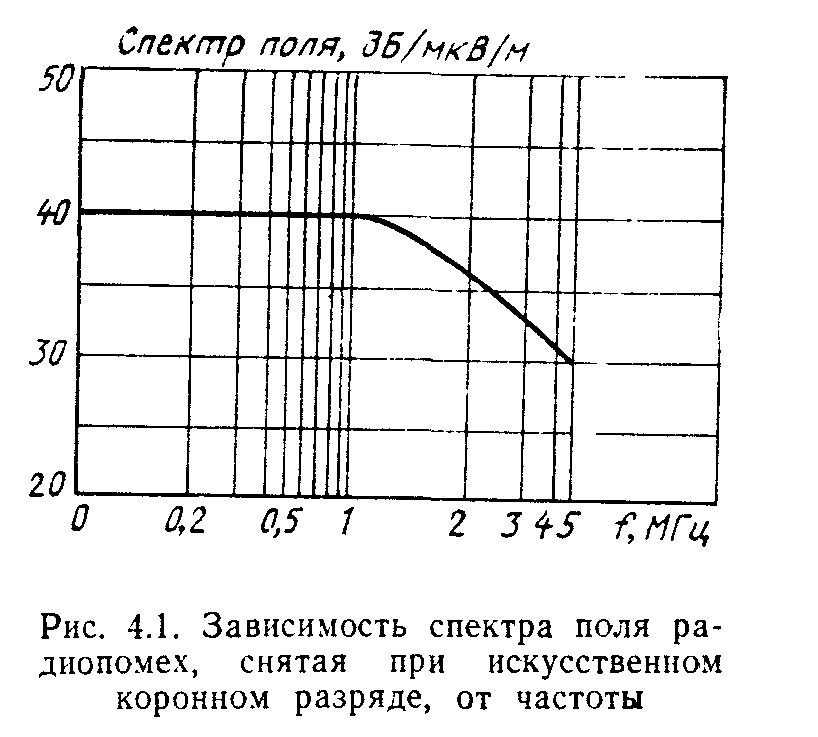 Спектр поля, ЗБ/мкВ/м

50
40
30
20

0
0,2
0,5
1
2
3
4
5
f, МГц

Рис. 4.1. Зависимость спектра поля радиопомех, снятая при искусственном коронном разряде, от частоты